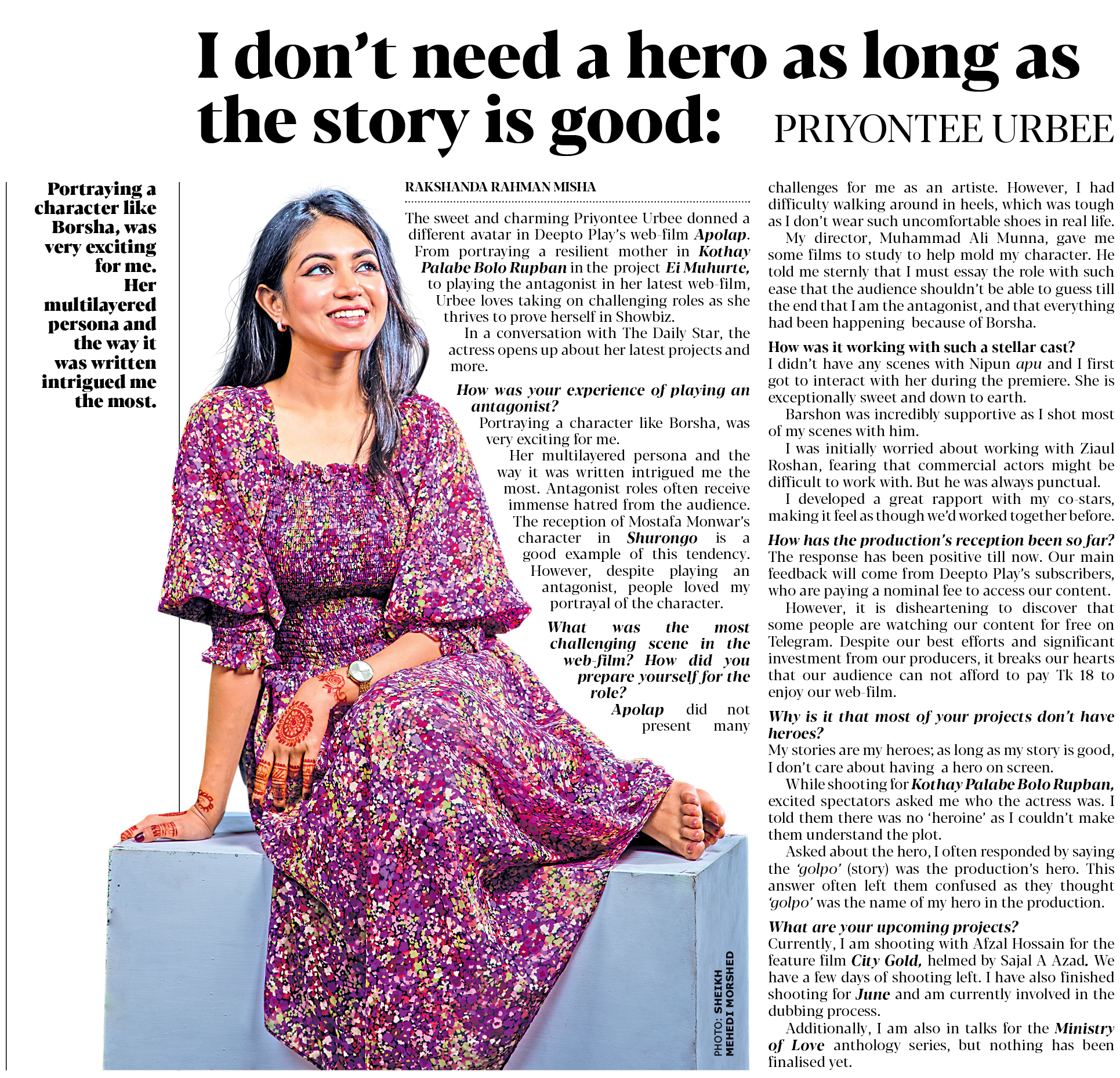 I don't need a hero as long as the story is good: PRIYONTEE URBEE

Portraying a character like Borsha, was very exciting for me. Her multilayered persona and the way it was written intrigued me the most.

RAKSHANDA RAHMAN MISHA

The sweet and charming Priyontee Urbee donned a different avatar in Deepto Play's web-film Apolap. From portraying a resilient mother in Kothay Palabe Bolo Rupban in the project Ei Muhurte, to playing the antagonist in her latest web-film, Urbee loves taking on challenging roles as she thrives to prove herself in Showbiz.

In a conversation with The Daily Star, the actress opens up about her latest projects and more.

How was your experience of playing an antagonist?

Portraying a character like Borsha, was very exciting for me.

Her multilayered persona and the way it was written intrigued me the most. Antagonist roles often receive immense hatred from the audience. The reception of Mostafa Monwar's character in Shurongo is a good example of this tendency. However, despite playing an antagonist, people loved my portrayal of the character.

What was the most challenging scene in the web-film? How did you prepare yourself for the role?

Apolap did not present many challenges for me as an artiste. However, I had difficulty walking around in heels, which was tough as I don't wear such uncomfortable shoes in real life.

My director, Muhammad Ali Munna, gave me some films to study to help mold my character. He told me sternly that I must essay the role with such ease that the audience shouldn't be able to guess till the end that I am the antagonist, and that everything had been happening because of Borsha.

How was it working with such a stellar cast?

I didn't have any scenes with Nipun apu and I first got to interact with her during the premiere. She is exceptionally sweet and down to earth.

Barshon was incredibly supportive as I shot most of my scenes with him.

I was initially worried about working with Ziaul Roshan, fearing that commercial actors might be difficult to work with. But he was always punctual.

I developed a great rapport with my co-stars, making it feel as though we'd worked together before.

How has the production's reception been so far?

The response has been positive till now. Our main feedback will come from Deepto Play's subscribers, who are paying a nominal fee to access our content.

However, it is disheartening to discover that some people are watching our content for free on Telegram. Despite our best efforts and significant investment from our producers, it breaks our hearts that our audience can not afford to pay Tk 18 to enjoy our web-film.

Why is it that most of your projects don't have heroes?

My stories are my heroes; as long as my story is good, I don't care about having a hero on screen.

While shooting for Kothay Palabe Bolo Rupban, excited spectators asked me who the actress was. I told them there was no 'heroine' as I couldn't make them understand the plot.

Asked about the hero, I often responded by saying the 'golpo' (story) was the production's hero. This answer often left them confused as they thought 'golpo' was the name of my hero in the production.

What are your upcoming projects?

Currently, I am shooting with Afzal Hossain for the feature film City Gold, helmed by Sajal A Azad. We have a few days of shooting left. I have also finished shooting for June and am currently involved in the dubbing process.

Additionally, I am also in talks for the Ministry of Love anthology series, but nothing has been finalised yet.

PHOTO: SHEIKH MEHEDI MORSHED